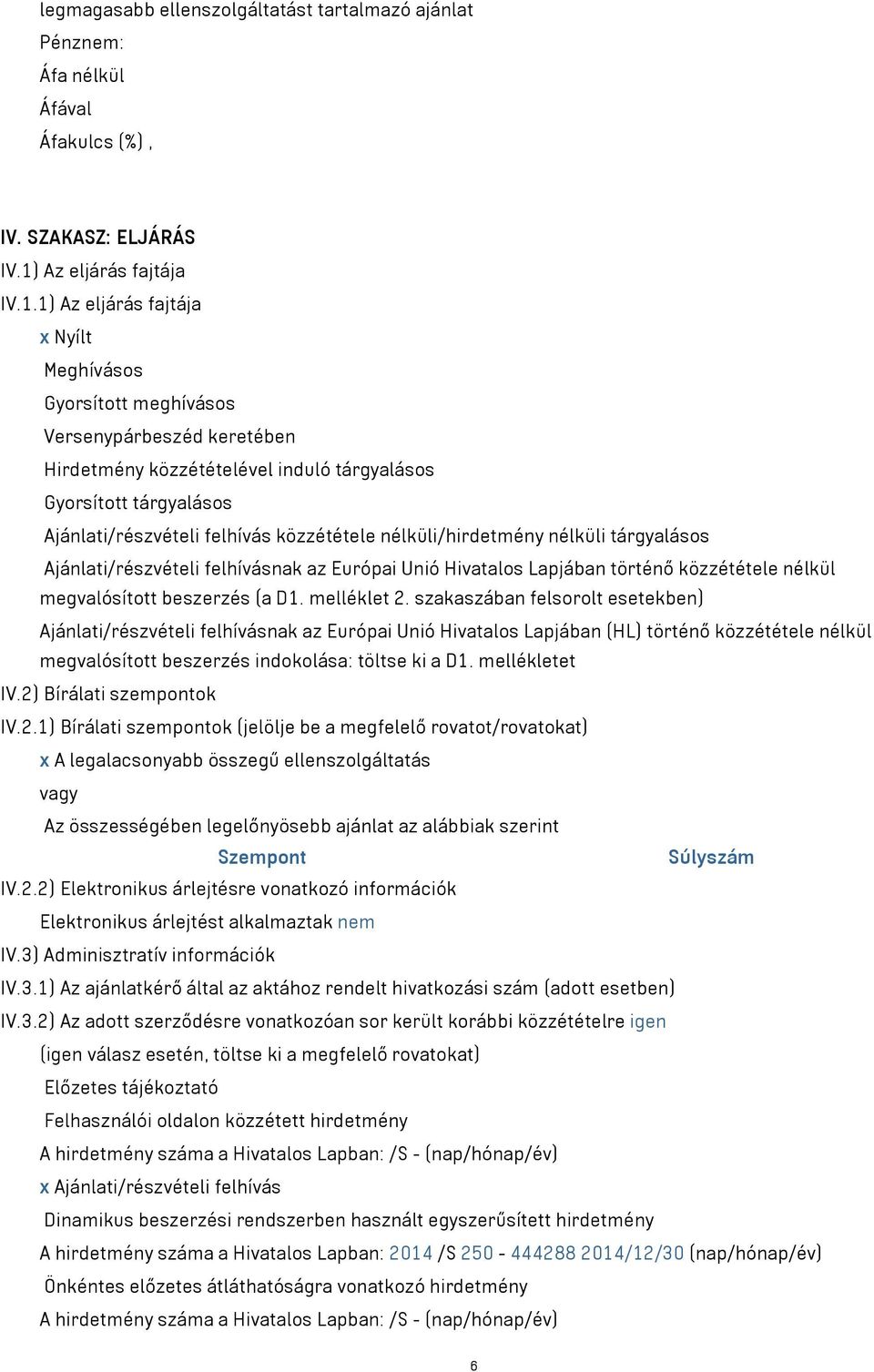 legmagasabb ellenszolgáltatást tartalmazó ajánlat
Pénznem:
Áfa nélkül
Áfával
Áfakulcs (%) ,

IV. SZAKASZ: ELJÁRÁS
IV.1) Az eljárás fajtája
IV.1.1) Az eljárás fajtája
x Nyílt
Meghívásos
Gyorsított meghívásos
Versenypárbeszéd keretében
Hirdetmény közzétételével induló tárgyalásos
Gyorsított tárgyalásos
Ajánlati/részvételi felhívás közzététele nélküli/hirdetmény nélküli tárgyalásos
Ajánlati/részvételi felhívásnak az Európai Unió Hivatalos Lapjában történő közzététele nélkül megvalósított beszerzés (a D1. melléklet 2. szakaszában felsorolt esetekben)
Ajánlati/részvételi felhívásnak az Európai Unió Hivatalos Lapjában (HL) történő közzététele nélkül megvalósított beszerzés indokolása: töltse ki a D1. mellékletet
IV.2) Bírálati szempontok
IV.2.1) Bírálati szempontok (jelölje be a megfelelő rovatot/rovatokat)
x A legalacsonyabb összegű ellenszolgáltatás
vagy
Az összességében legelőnyösebb ajánlat az alábbiak szerint
Szempont Súlyszám
IV.2.2) Elektronikus árlejtésre vonatkozó információk
Elektronikus árlejtést alkalmaztak nem
IV.3) Adminisztratív információk
IV.3.1) Az ajánlatkérő által az aktához rendelt hivatkozási szám (adott esetben)
IV.3.2) Az adott szerződésre vonatkozóan sor került korábbi közzétételre igen
(igen válasz esetén, töltse ki a megfelelő rovatokat)
Előzetes tájékoztató
Felhasználói oldalon közzétett hirdetmény
A hirdetmény száma a Hivatalos Lapban: /S - (nap/hónap/év)
x Ajánlati/részvételi felhívás
Dinamikus beszerzési rendszerben használt egyszerűsített hirdetmény
A hirdetmény száma a Hivatalos Lapban: 2014 /S 250 - 444288 2014/12/30 (nap/hónap/év)
Önkéntes előzetes átláthatóságra vonatkozó hirdetmény
A hirdetmény száma a Hivatalos Lapban: /S - (nap/hónap/év)

6